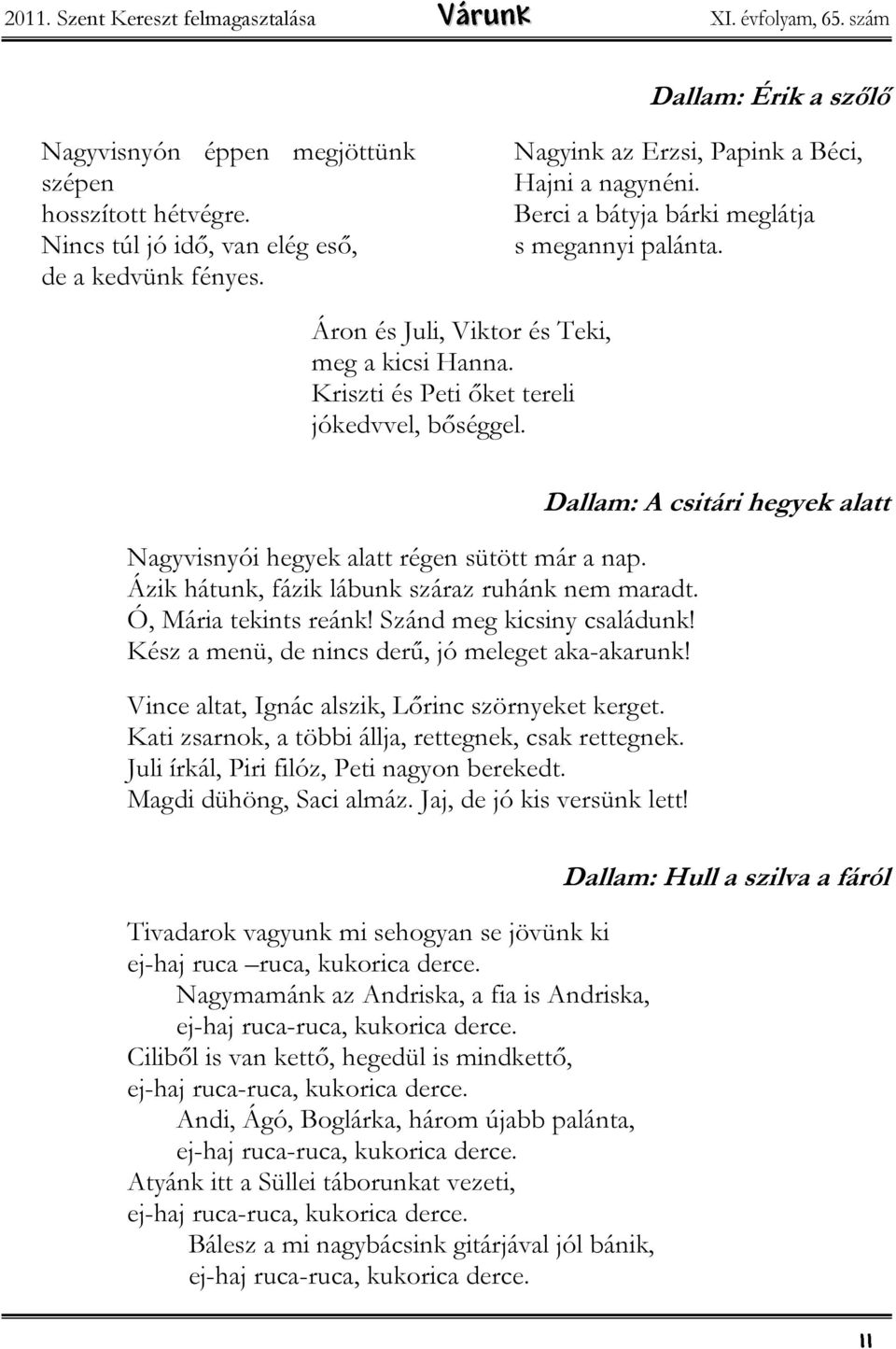 2011. Szent Kereszt felmagasztalása Várunk XI. évfolyam, 65. szám

Dallam: Érik a szőlő

Nagyvisnyón éppen megjöttünk szépen
hosszított hétvégre.
Nincs túl jó idő, van elég eső,
de a kedvünk fényes.

Nagyink az Erzsi, Papink a Béci,
Hajni a nagynéni.
Berci a bátyja bárki meglátja
s megannyi palánta.

Áron és Juli, Viktor és Teki,
meg a kicsi Hanna.
Kriszti és Peti őket tereli
jókedvvel, bőséggel.

Dallam: A csitári hegyek alatt

Nagyvisnyói hegyek alatt régen sütött már a nap.
Ázik hátunk, fázik lábunk száraz ruhánk nem maradt.
Ó, Mária tekints reánk! Szánd meg kicsiny családunk!
Kész a menü, de nincs derű, jó meleget aka-akarunk!

Vince altat, Ignác alszik, Lőrinc szörnyeket kerget.
Kati zsarnok, a többi állja, rettegnek, csak rettegnek.
Juli írkál, Piri filóz, Peti nagyon berekedt.
Magdi dühöng, Saci almáz. Jaj, de jó kis versünk lett!

Dallam: Hull a szilva a fáról

Tivadarok vagyunk mi sehogyan se jövünk ki
ej-haj ruca –ruca, kukorica derce.
Nagymamánk az Andriska, a fia is Andriska,
ej-haj ruca-ruca, kukorica derce.
Ciliből is van kettő, hegedül is mindkettő,
ej-haj ruca-ruca, kukorica derce.
Andi, Ágó, Boglárka, három újabb palánta,
ej-haj ruca-ruca, kukorica derce.
Atyánk itt a Süllei táborunkat vezeti,
ej-haj ruca-ruca, kukorica derce.
Bálesz a mi nagybácsink gitárjával jól bánik,
ej-haj ruca-ruca, kukorica derce.

11